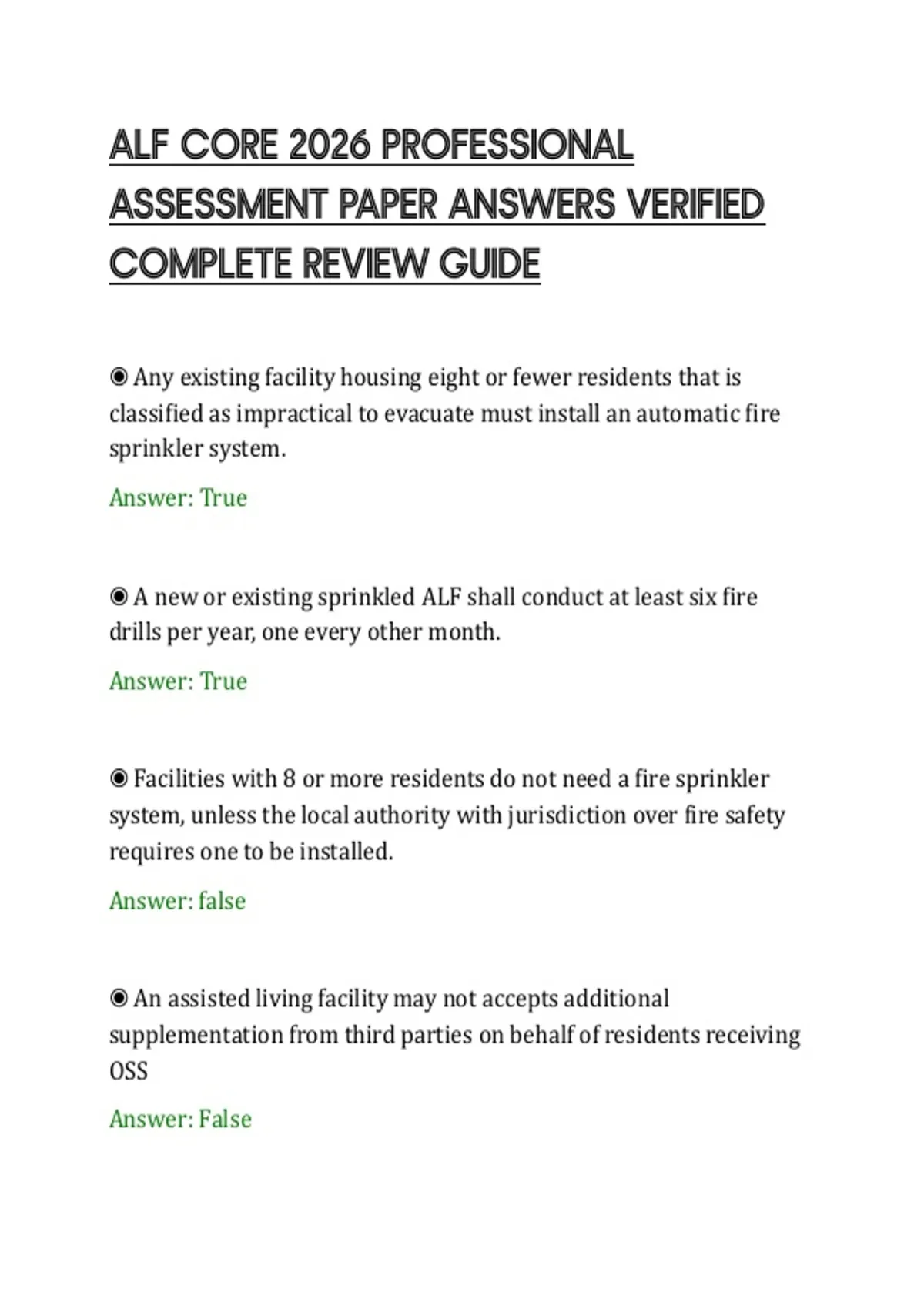 ALF CORE 2026 PROFESSIONAL ASSESSMENT PAPER ANSWERS VERIFIED COMPLETE REVIEW GUIDE

◉ Any existing facility housing eight or fewer residents that is classified as impractical to evacuate must install an automatic fire sprinkler system.

Answer: True

◉ A new or existing sprinkled ALF shall conduct at least six fire drills per year, one every other month.

Answer: True

◉ Facilities with 8 or more residents do not need a fire sprinkler system, unless the local authority with jurisdiction over fire safety requires one to be installed.

Answer: false

◉ An assisted living facility may not accepts additional supplementation from third parties on behalf of residents receiving OSS

Answer: False